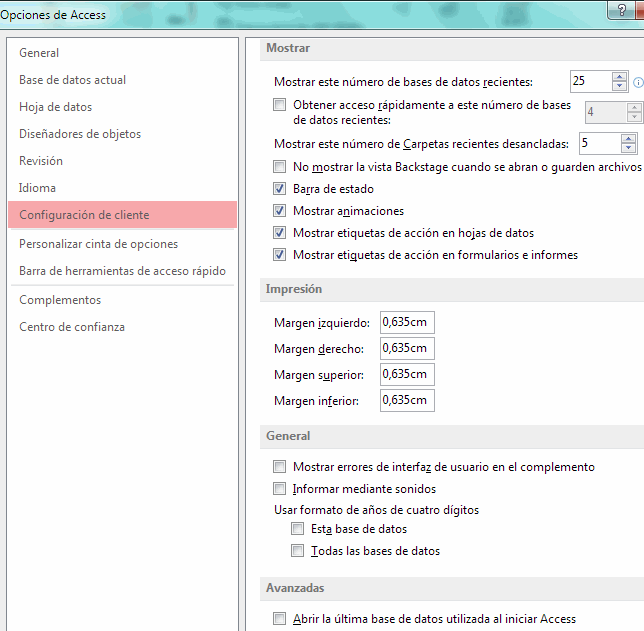 Opciones de Access

?

General

Base de datos actual

Hoja de datos

Diseñadores de objetos

Revisión

Idioma

Configuración de cliente

Personalizar cinta de opciones

Barra de herramientas de acceso rápido

Complementos

Centro de confianza

Mostrar

Mostrar este número de bases de datos recientes: 25

Obtener acceso rápidamente a este número de bases de datos recientes: 4

Mostrar este número de Carpetas recientes desancladas: 5

No mostrar la vista Backstage cuando se abran o guarden archivos

Barra de estado

Mostrar animaciones

Mostrar etiquetas de acción en hojas de datos

Mostrar etiquetas de acción en formularios e informes

Impresión

Margen izquierdo: 0,635cm

Margen derecho: 0,635cm

Margen superior: 0,635cm

Margen inferior: 0,635cm

General

Mostrar errores de interfaz de usuario en el complemento

Informar mediante sonidos

Usar formato de años de cuatro dígitos

Esta base de datos

Todas las bases de datos

Avanzadas

Abrir la última base de datos utilizada al iniciar Access